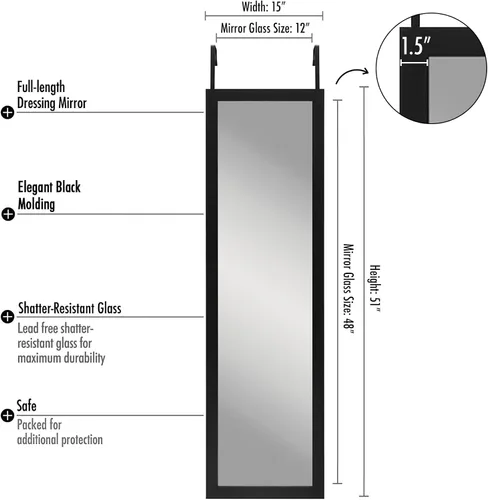 Width: 15"

Mirror Glass Size: 12"

1.5"

Full-length Dressing Mirror

Elegant Black Molding

Shatter-Resistant Glass

Lead free shatter-resistant glass for maximum durability

Safe

Packed for additional protection

Mirror Glass Size: 48"

Height: 51"